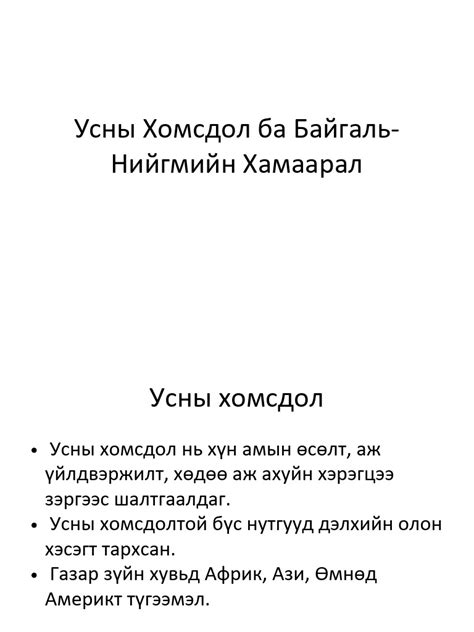 Усны Хомсдол ба Байгаль-Нийгмийн Хамаарал

Усны хомсдол

• Усны хомсдол нь хүн амын өсөлт, аж үйлдвэржилт, хөдөө аж ахуйн хэрэгцээ зэргээс шалтгаалдаг.
• Усны хомсдолтой бүс нутгууд дэлхийн олон хэсэгт тархсан.
• Газар зүйн хувьд Африк, Ази, Өмнөд Америкт түгээмэл.